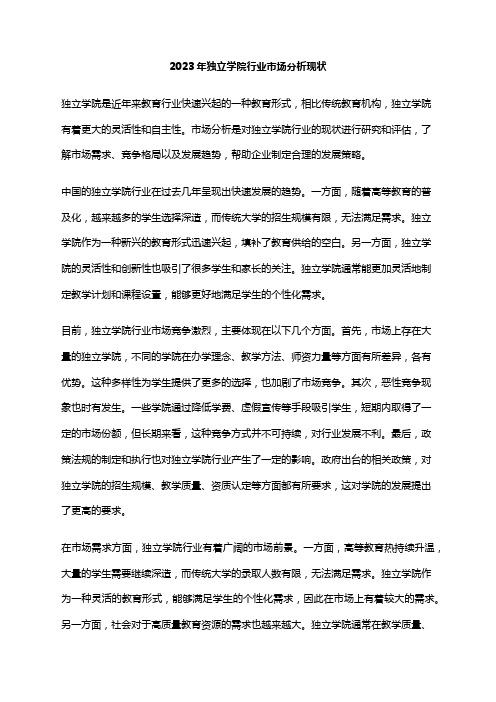 2023年独立学院行业市场分析现状

独立学院是近年来教育行业快速兴起的一种教育形式，相比传统教育机构，独立学院有着更大的灵活性和自主性。市场分析是对独立学院行业的现状进行研究和评估，了解市场需求、竞争格局以及发展趋势，帮助企业制定合理的发展策略。

中国的独立学院行业在过去几年呈现出快速发展的趋势。一方面，随着高等教育的普及化，越来越多的学生选择深造，而传统大学的招生规模有限，无法满足需求。独立学院作为一种新兴的教育形式迅速兴起，填补了教育供给的空白。另一方面，独立学院的灵活性和创新性也吸引了很多学生和家长的关注。独立学院通常能更加灵活地制定教学计划和课程设置，能够更好地满足学生的个性化需求。

目前，独立学院行业市场竞争激烈，主要体现在以下几个方面。首先，市场上存在大量的独立学院，不同的学院在办学理念、教学方法、师资力量等方面有所差异，各有优势。这种多样性为学生提供了更多的选择，也加剧了市场竞争。其次，恶性竞争现象也时有发生。一些学院通过降低学费、虚假宣传等手段吸引学生，短期内取得了一定的市场份额，但长期来看，这种竞争方式并不可持续，对行业发展不利。最后，政策法规的制定和执行也对独立学院行业产生了一定的影响。政府出台的相关政策，对独立学院的招生规模、教学质量、资质认定等方面都有所要求，这对学院的发展提出了更高的要求。

在市场需求方面，独立学院行业有着广阔的市场前景。一方面，高等教育热持续升温，大量的学生需要继续深造，而传统大学的录取人数有限，无法满足需求。独立学院作为一种灵活的教育形式，能够满足学生的个性化需求，因此在市场上有着较大的需求。另一方面，社会对于高质量教育资源的需求也越来越大。独立学院通常在教学质量、